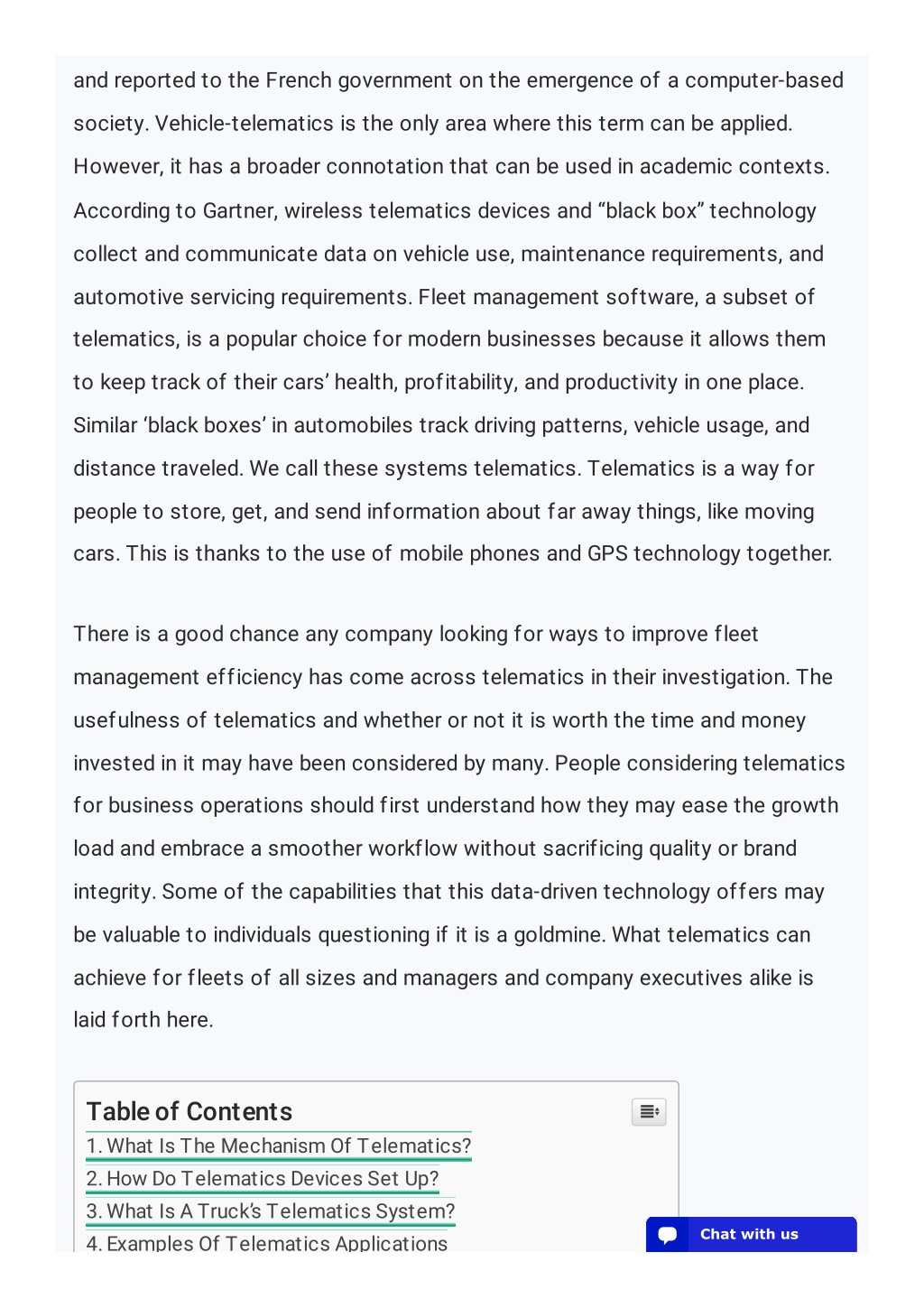 and reported to the French government on the emergence of a computer-based society. Vehicle-telematics is the only area where this term can be applied. However, it has a broader connotation that can be used in academic contexts. According to Gartner, wireless telematics devices and “black box” technology collect and communicate data on vehicle use, maintenance requirements, and automotive servicing requirements. Fleet management software, a subset of telematics, is a popular choice for modern businesses because it allows them to keep track of their cars’ health, profitability, and productivity in one place. Similar ‘black boxes’ in automobiles track driving patterns, vehicle usage, and distance traveled. We call these systems telematics. Telematics is a way for people to store, get, and send information about far away things, like moving cars. This is thanks to the use of mobile phones and GPS technology together.

There is a good chance any company looking for ways to improve fleet management efficiency has come across telematics in their investigation. The usefulness of telematics and whether or not it is worth the time and money invested in it may have been considered by many. People considering telematics for business operations should first understand how they may ease the growth load and embrace a smoother workflow without sacrificing quality or brand integrity. Some of the capabilities that this data-driven technology offers may be valuable to individuals questioning if it is a goldmine. What telematics can achieve for fleets of all sizes and managers and company executives alike is laid forth here.

Table of Contents
1. What Is The Mechanism Of Telematics?
2. How Do Telematics Devices Set Up?
3. What Is A Truck’s Telematics System?
4. Examples Of Telematics Applications

Chat with us